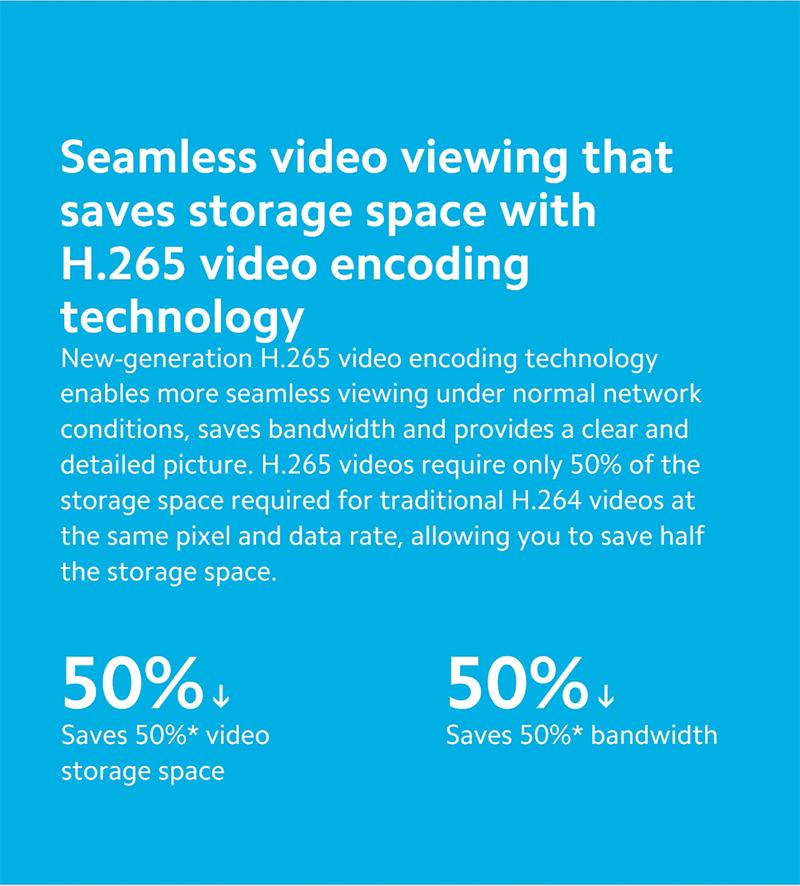 Seamless video viewing that saves storage space with H.265 video encoding technology

New-generation H.265 video encoding technology enables more seamless viewing under normal network conditions, saves bandwidth and provides a clear and detailed picture. H.265 videos require only 50% of the storage space required for traditional H.264 videos at the same pixel and data rate, allowing you to save half the storage space.

50%↓
Saves 50%* video storage space

50%↓
Saves 50%* bandwidth